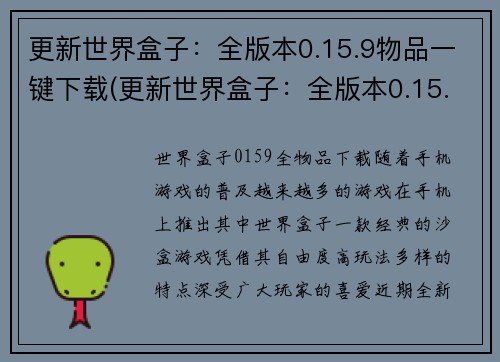 更新世界盒子：全版本0.15.9物品一键下载(更新世界盒子：全版本0.15.

世界盒子0159全物品下载随着手机游戏的普及越来越多的游戏在手机上推出其中世界盒子一款经典的沙盒游戏凭借其自由度高玩法多样的特点深受广大玩家的喜爱近期全新